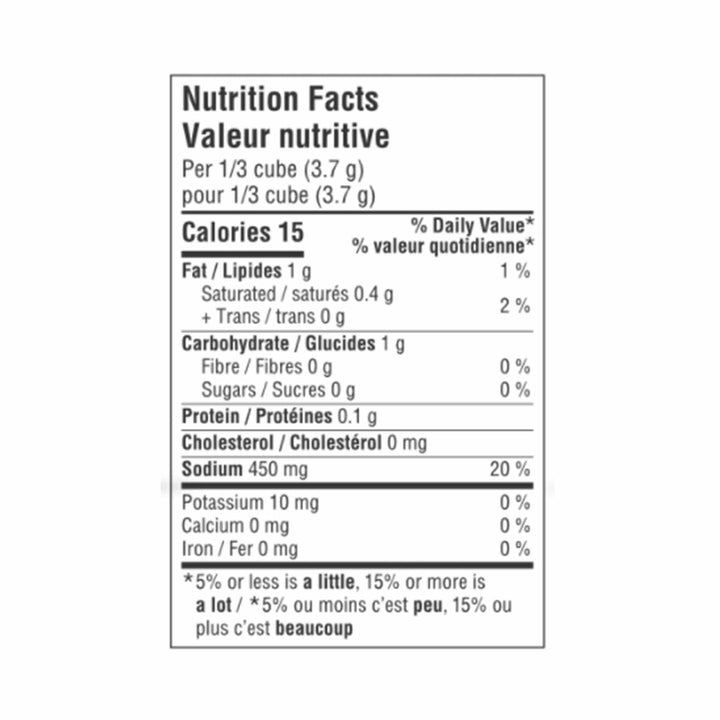 Nutrition Facts
Valeur nutritive
Per 1/3 cube (3.7 g)
pour 1/3 cube (3.7 g)

Calories 15
% Daily Value*
% valeur quotidienne*

Fat / Lipides 1 g 1 %
Saturated / saturés 0.4 g
+ Trans / trans 0 g 2 %

Carbohydrate / Glucides 1 g
Fibre / Fibres 0 g 0 %
Sugars / Sucres 0 g 0 %

Protein / Protéines 0.1 g

Cholesterol / Cholestérol 0 mg

Sodium 450 mg 20 %

Potassium 10 mg 0 %
Calcium 0 mg 0 %
Iron / Fer 0 mg 0 %

*5% or less is a little, 15% or more is a lot / *5% ou moins c'est peu, 15% ou plus c'est beaucoup